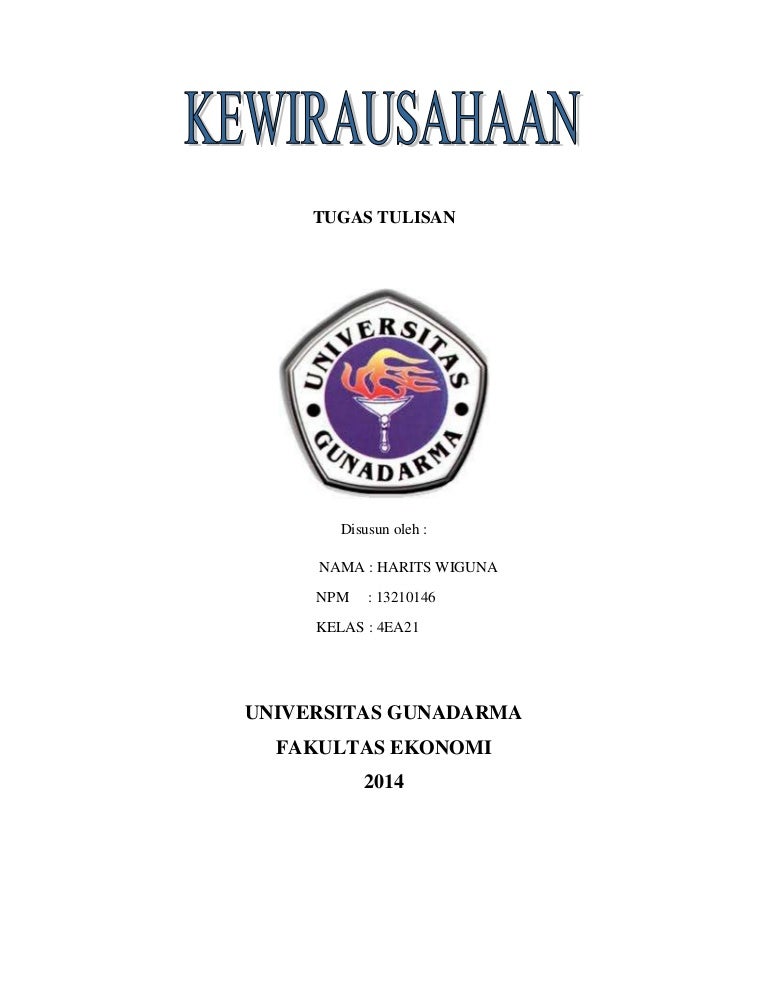 KEWIRAUSAHAAN

TUGAS TULISAN

UNIVERSITAS
GUNADARMA

Disusun oleh :

NAMA : HARITS WIGUNA
NPM : 13210146
KELAS : 4EA21

UNIVERSITAS GUNADARMA
FAKULTAS EKONOMI
2014